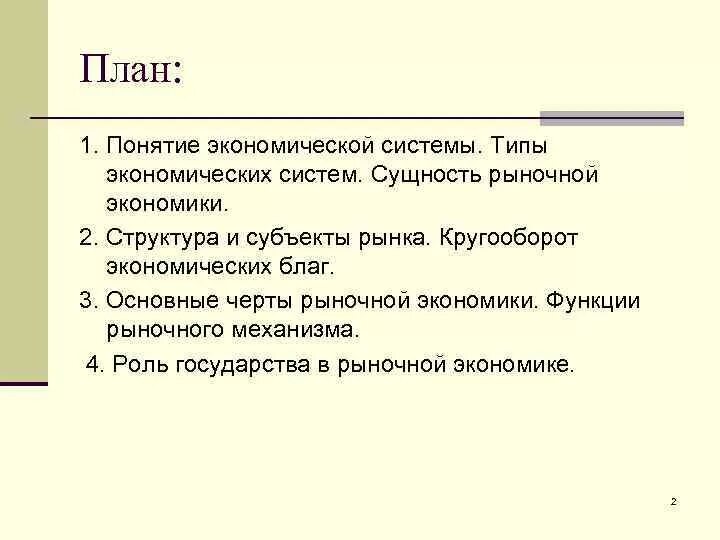 План:

1. Понятие экономической системы. Типы экономических систем. Сущность рыночной экономики.

2. Структура и субъекты рынка. Кругооборот экономических благ.

3. Основные черты рыночной экономики. Функции рыночного механизма.

4. Роль государства в рыночной экономике.

2